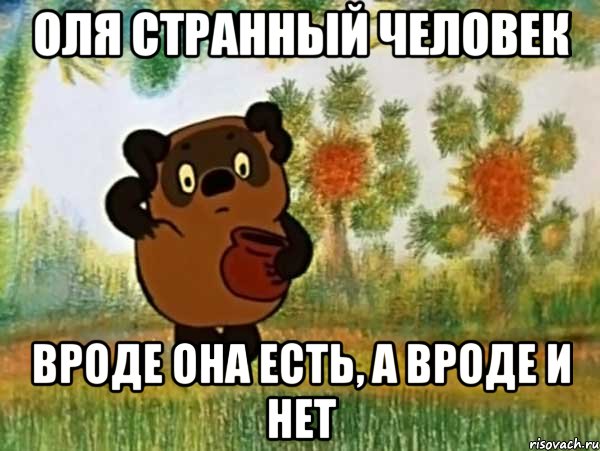 ОЛЯ СТРАННЫЙ ЧЕЛОВЕК

ВРОДЕ ОНА ЕСТЬ, А ВРОДЕ И НЕТ

risovach.ru